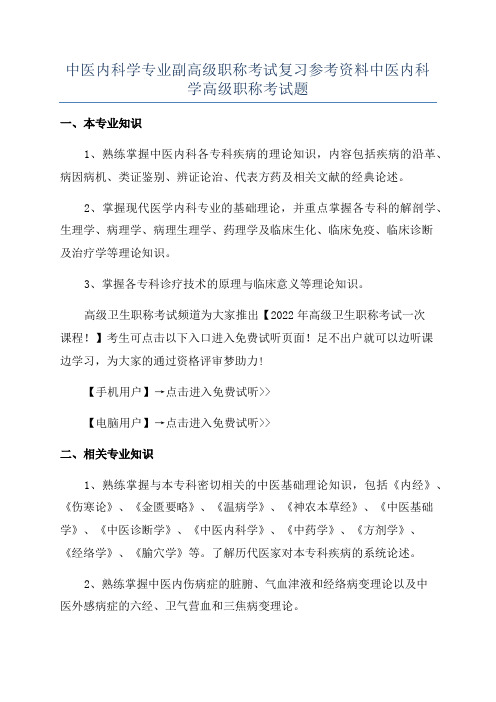 中医内科学专业副高级职称考试复习参考资料中医内科学高级职称考试题

一、本专业知识

1、熟练掌握中医内科各专科疾病的理论知识，内容包括疾病的沿革、病因病机、类证鉴别、辨证论治、代表方药及相关文献的经典论述。

2、掌握现代医学内科专业的基础理论，并重点掌握各专科的解剖学、生理学、病理学、病理生理学、药理学及临床生化、临床免疫、临床诊断及治疗学等理论知识。

3、掌握各专科诊疗技术的原理与临床意义等理论知识。

高级卫生职称考试频道为大家推出【2022年高级卫生职称考试一次课程！】考生可点击以下入口进入免费试听页面！足不出户就可以边听课边学习，为大家的通过资格评审梦助力！

【手机用户】→点击进入免费试听>>

【电脑用户】→点击进入免费试听>>

二、相关专业知识

1、熟练掌握与本专科密切相关的中医基础理论知识，包括《内经》、《伤寒论》、《金匮要略》、《温病学》、《神农本草经》、《中医基础学》、《中医诊断学》、《中医内科学》、《中药学》、《方剂学》、《经络学》、《腧穴学》等。了解历代医家对本专科疾病的系统论述。

2、熟练掌握中医内伤病症的脏腑、气血津液和经络病变理论以及中医外感病症的六经、卫气营血和三焦病变理论。